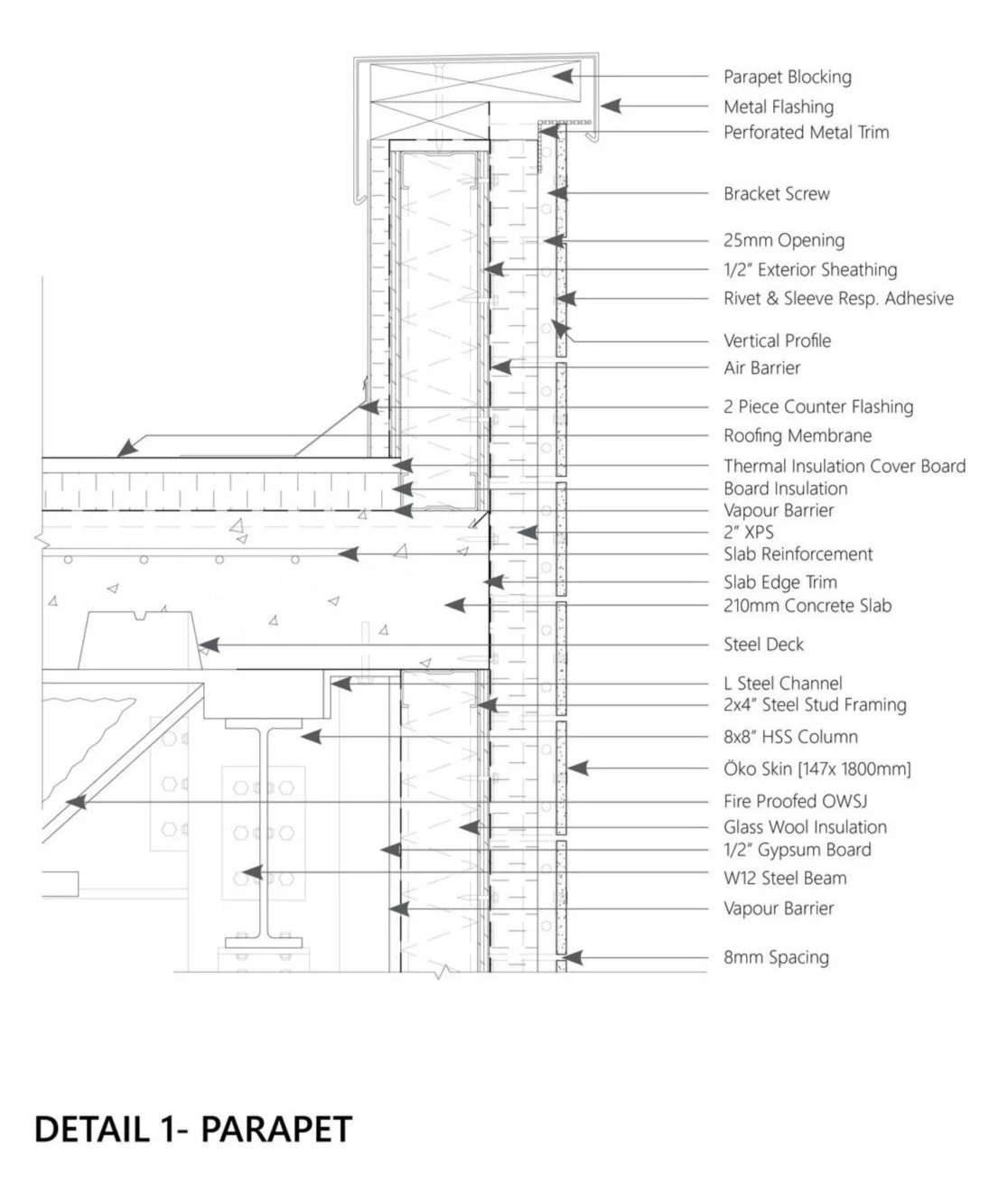 Parapet Blocking
Metal Flashing
Perforated Metal Trim
Bracket Screw
25mm Opening
1/2" Exterior Sheathing
Rivet & Sleeve Resp. Adhesive
Vertical Profile
Air Barrier
2 Piece Counter Flashing
Roofing Membrane
Thermal Insulation Cover Board
Board Insulation
Vapour Barrier
2" XPS
Slab Reinforcement
Slab Edge Trim
210mm Concrete Slab
Steel Deck
L Steel Channel
2x4" Steel Stud Framing
8x8" HSS Column
Öko Skin [147x 1800mm]
Fire Proofed OWSJ
Glass Wool Insulation
1/2" Gypsum Board
W12 Steel Beam
Vapour Barrier
8mm Spacing

DETAIL 1- PARAPET